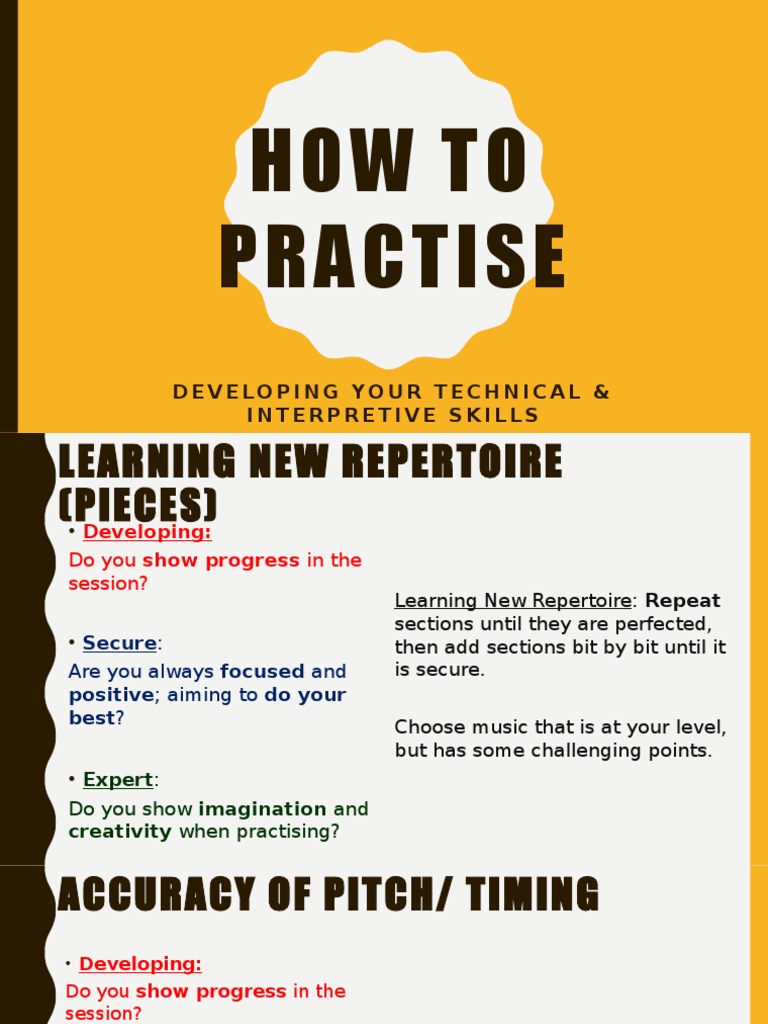 HOW TO PRACTISE

DEVELOPING YOUR TECHNICAL & INTERPRETIVE SKILLS

LEARNING NEW REPERTOIRE (PIECES)

• Developing:
Do you show progress in the session?

• Secure:
Are you always focused and positive; aiming to do your best?

• Expert:
Do you show imagination and creativity when practising?

Learning New Repertoire: Repeat sections until they are perfected, then add sections bit by bit until it is secure.

Choose music that is at your level, but has some challenging points.

ACCURACY OF PITCH/ TIMING

• Developing:
Do you show progress in the session?